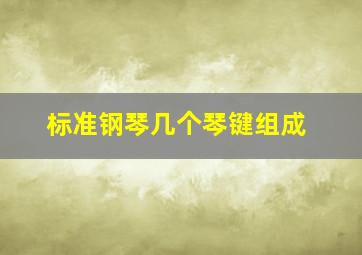 标准钢琴几个琴键组成